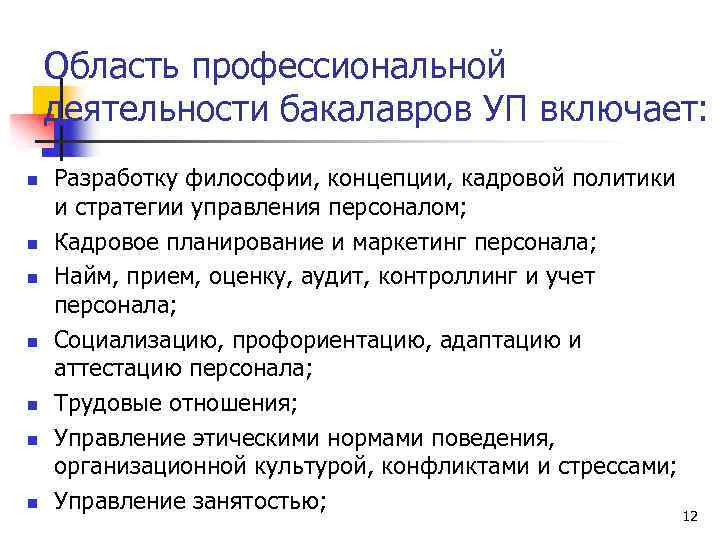 Область профессиональной деятельности бакалавров УП включает:

- Разработку философии, концепции, кадровой политики и стратегии управления персоналом;
- Кадровое планирование и маркетинг персонала;
- Найм, прием, оценку, аудит, контроллинг и учет персонала;
- Социализацию, профориентацию, адаптацию и аттестацию персонала;
- Трудовые отношения;
- Управление этическими нормами поведения, организационной культурой, конфликтами и стрессами;
- Управление занятостью;

12